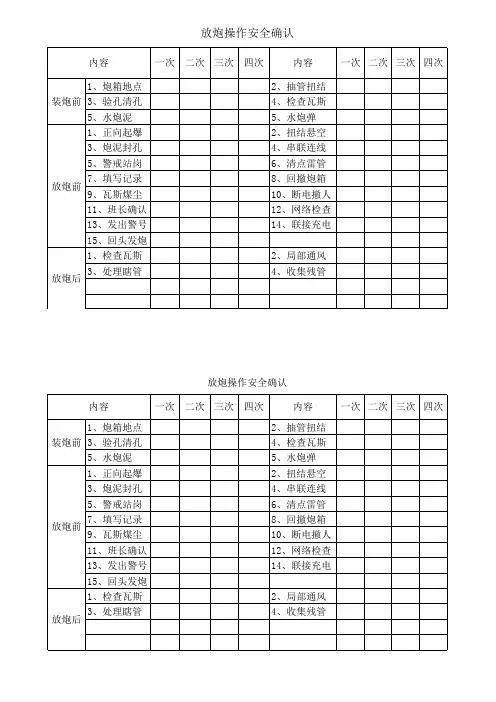 放炮操作安全确认

| 内容 | | 一次 | 二次 | 三次 | 四次 | 内容 | 一次 | 二次 | 三次 | 四次 |
|---|---|---|---|---|---|---|---|---|---|---|
| 装炮前 | 1、炮箱地点 | | | | | 2、抽管扭结 | | | | |
| | 3、验孔清孔 | | | | | 4、检查瓦斯 | | | | |
| | 5、水炮泥 | | | | | 5、水炮弹 | | | | |
| 放炮前 | 1、正向起爆 | | | | | 2、扭结悬空 | | | | |
| | 3、炮泥封孔 | | | | | 4、串联连线 | | | | |
| | 5、警戒站岗 | | | | | 6、清点雷管 | | | | |
| | 7、填写记录 | | | | | 8、回撤炮箱 | | | | |
| | 9、瓦斯煤尘 | | | | | 10、断电撤人 | | | | |
| | 11、班长确认 | | | | | 12、网络检查 | | | | |
| | 13、发出警号 | | | | | 14、联接充电 | | | | |
| | 15、回头发炮 | | | | | | | | | |
| 放炮后 | 1、检查瓦斯 | | | | | 2、局部通风 | | | | |
| | 3、处理瞎管 | | | | | 4、收集残管 | | | | |
| | | | | | | | | | | |
| | | | | | | | | | | |

放炮操作安全确认

| 内容 | | 一次 | 二次 | 三次 | 四次 | 内容 | 一次 | 二次 | 三次 | 四次 |
|---|---|---|---|---|---|---|---|---|---|---|
| 装炮前 | 1、炮箱地点 | | | | | 2、抽管扭结 | | | | |
| | 3、验孔清孔 | | | | | 4、检查瓦斯 | | | | |
| | 5、水炮泥 | | | | | 5、水炮弹 | | | | |
| 放炮前 | 1、正向起爆 | | | | | 2、扭结悬空 | | | | |
| | 3、炮泥封孔 | | | | | 4、串联连线 | | | | |
| | 5、警戒站岗 | | | | | 6、清点雷管 | | | | |
| | 7、填写记录 | | | | | 8、回撤炮箱 | | | | |
| | 9、瓦斯煤尘 | | | | | 10、断电撤人 | | | | |
| | 11、班长确认 | | | | | 12、网络检查 | | | | |
| | 13、发出警号 | | | | | 14、联接充电 | | | | |
| | 15、回头发炮 | | | | | | | | | |
| 放炮后 | 1、检查瓦斯 | | | | | 2、局部通风 | | | | |
| | 3、处理瞎管 | | | | | 4、收集残管 | | | | |
| | | | | | | | | | | |
| | | | | | | | | | | |